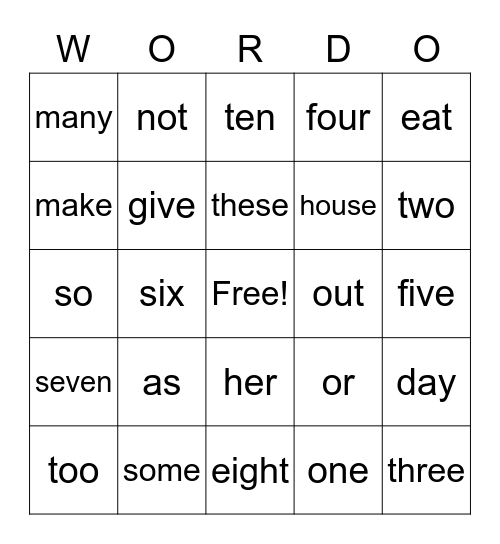 | W | O | R | D | O |
|---|---|---|---|---|
| many | not | ten | four | eat |
| make | give | these | house | two |
| so | six | Free! | out | five |
| seven | as | her | or | day |
| too | some | eight | one | three |